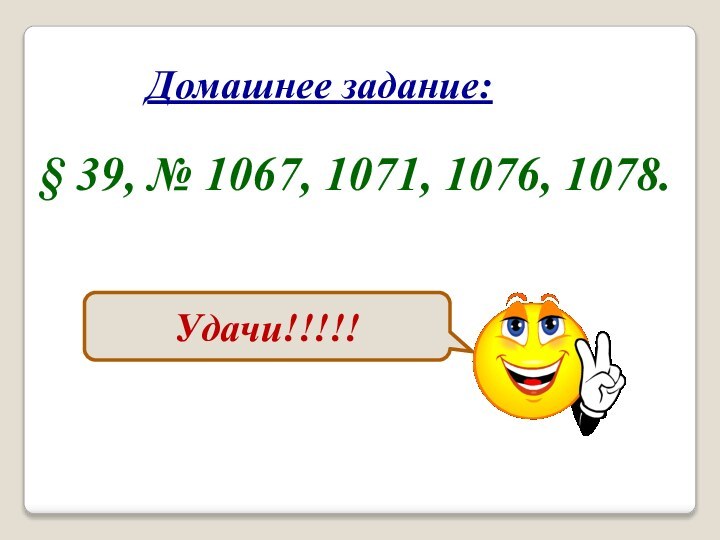 Домашнее задание:

§ 39, № 1067, 1071, 1076, 1078.

Удачи!!!!!